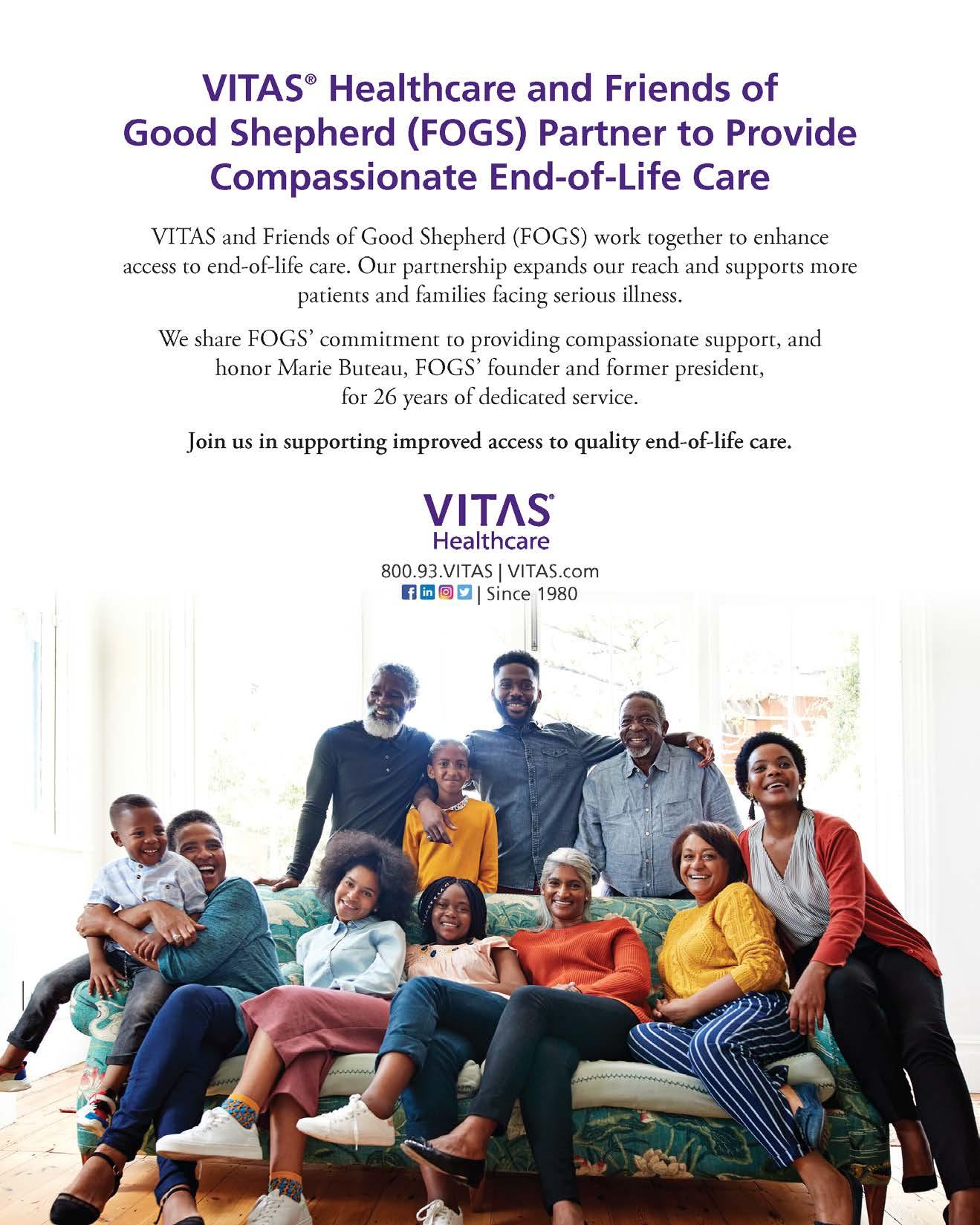 VITAS® Healthcare and Friends of Good Shepherd (FOGS) Partner to Provide Compassionate End-of-Life Care

VITAS and Friends of Good Shepherd (FOGS) work together to enhance access to end-of-life care. Our partnership expands our reach and supports more patients and families facing serious illness.

We share FOGS' commitment to providing compassionate support, and honor Marie Buteau, FOGS' founder and former president, for 26 years of dedicated service.

Join us in supporting improved access to quality end-of-life care.

VITAS® Healthcare

800.93.VITAS | VITAS.com

| Since 1980